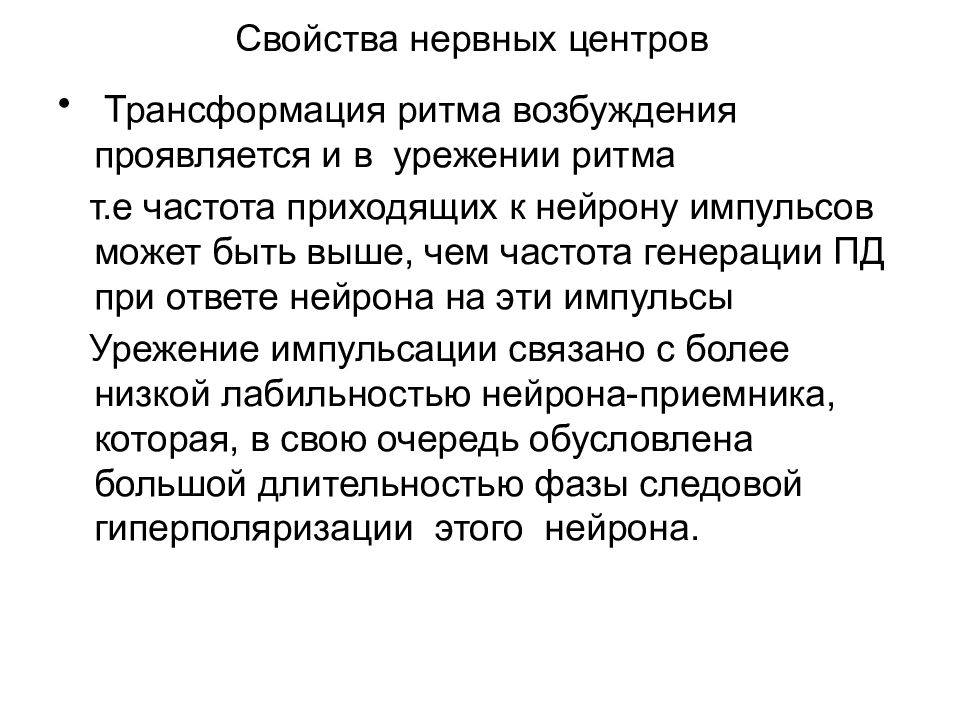 Свойства нервных центров

• Трансформация ритма возбуждения проявляется и в урежении ритма

т.е частота приходящих к нейрону импульсов может быть выше, чем частота генерации ПД при ответе нейрона на эти импульсы

Урежение импульсации связано с более низкой лабильностью нейрона-приемника, которая, в свою очередь обусловлена большой длительностью фазы следовой гиперполяризации этого нейрона.